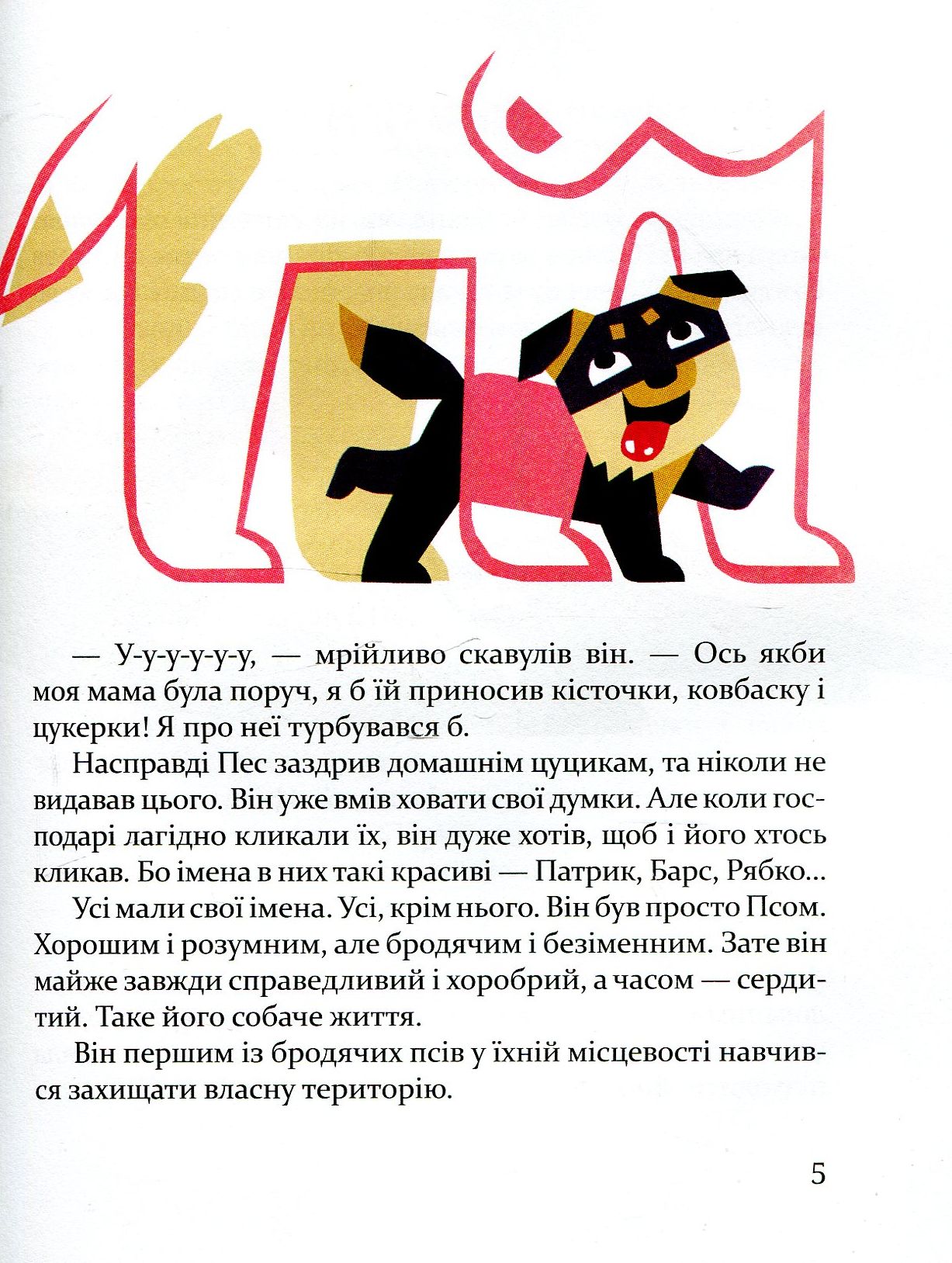 — У-у-у-у-у-у, — мрійливо скавулів він. — Ось якби моя мама була поруч, я б їй приносив кісточки, ковбаску і цукерки! Я про неї турбувався б.

Насправді Пес заздрив домашнім цуцикам, та ніколи не видавав цього. Він уже вмів ховати свої думки. Але коли господарі лагідно кликали їх, він дуже хотів, щоб і його хтось кликав. Бо імена в них такі красиві — Патрик, Барс, Рябко...

Усі мали свої імена. Усі, крім нього. Він був просто Псом. Хорошим і розумним, але бродячим і безіменним. Зате він майже завжди справедливий і хоробрий, а часом — сердитий. Таке його собаче життя.

Він першим із бродячих псів у їхній місцевості навчився захищати власну територію.

5